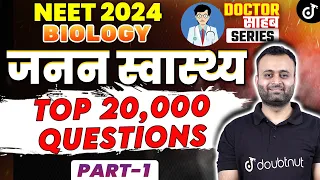 NEET 2024
BIOLOGY

DOCTOR
साहब
SERIES

जनन स्वास्थ्य

TOP 20,000
QUESTIONS

PART-1

doubtnut